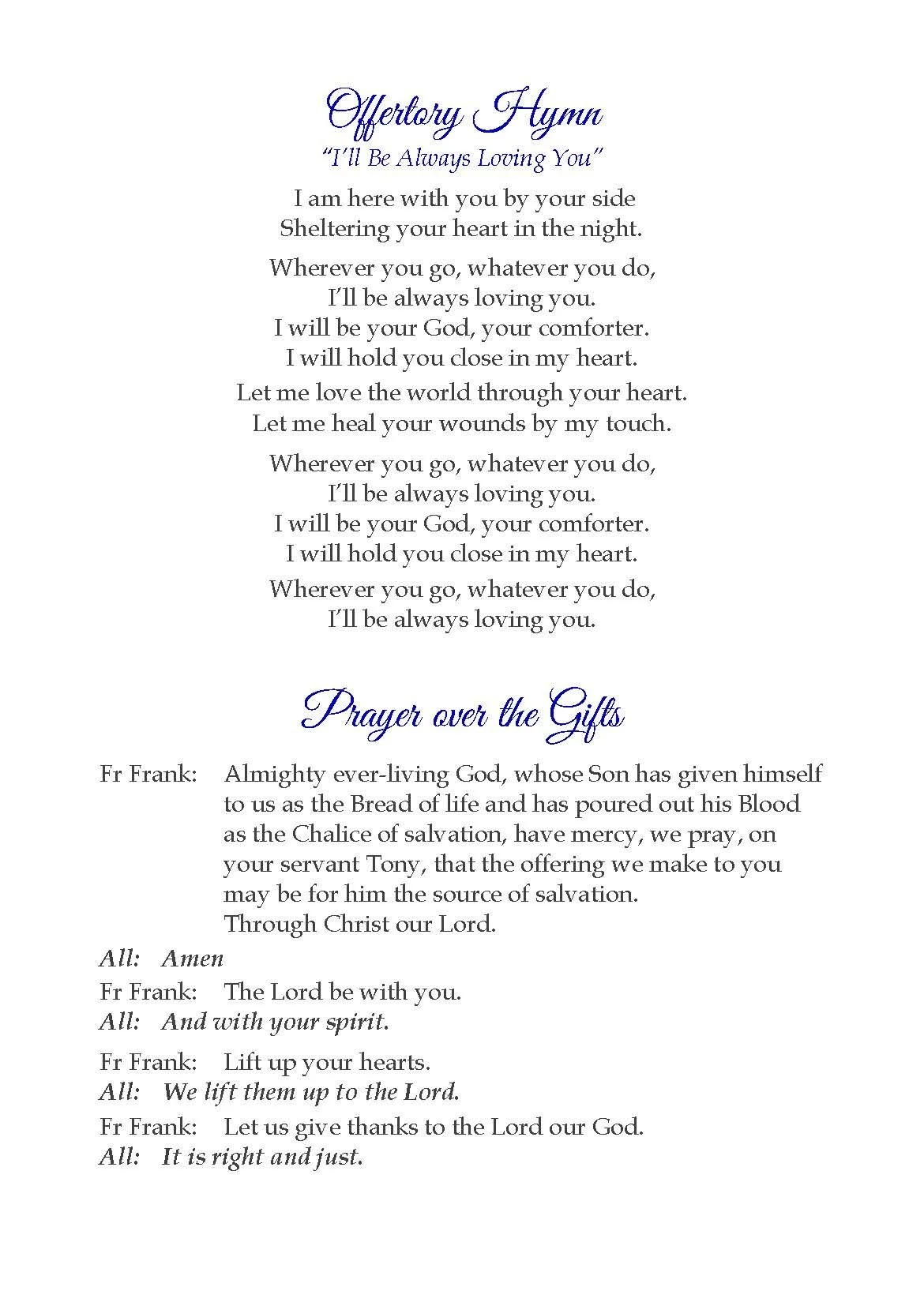 Offertory Hymn
"I'll Be Always Loving You"

I am here with you by your side
Sheltering your heart in the night.

Wherever you go, whatever you do,
I'll be always loving you.
I will be your God, your comforter.
I will hold you close in my heart.

Let me love the world through your heart.
Let me heal your wounds by my touch.

Wherever you go, whatever you do,
I'll be always loving you.
I will be your God, your comforter.
I will hold you close in my heart.

Wherever you go, whatever you do,
I'll be always loving you.

Prayer over the Gifts

Fr Frank: Almighty ever-living God, whose Son has given himself to us as the Bread of life and has poured out his Blood as the Chalice of salvation, have mercy, we pray, on your servant Tony, that the offering we make to you may be for him the source of salvation.
Through Christ our Lord.

All: Amen

Fr Frank: The Lord be with you.
All: And with your spirit.

Fr Frank: Lift up your hearts.
All: We lift them up to the Lord.

Fr Frank: Let us give thanks to the Lord our God.
All: It is right and just.